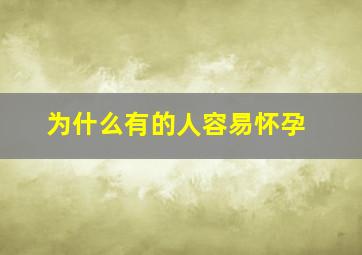 为什么有的人容易怀孕